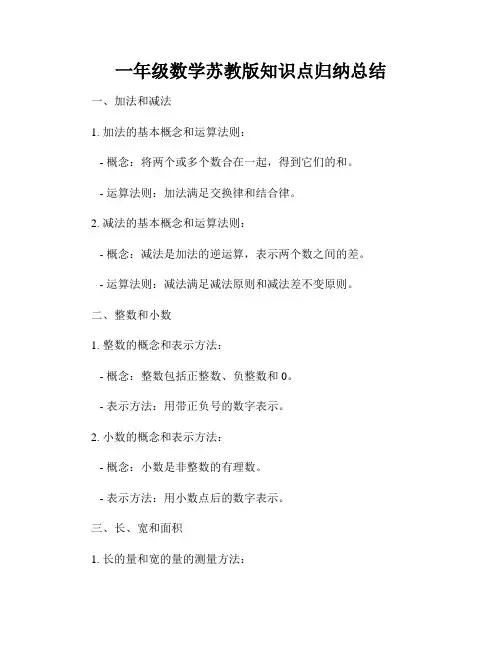 一年级数学苏教版知识点归纳总结

一、加法和减法

1. 加法的基本概念和运算法则：

- 概念：将两个或多个数合在一起，得到它们的和。

- 运算法则：加法满足交换律和结合律。

2. 减法的基本概念和运算法则：

- 概念：减法是加法的逆运算，表示两个数之间的差。

- 运算法则：减法满足减法原则和减法差不变原则。

二、整数和小数

1. 整数的概念和表示方法：

- 概念：整数包括正整数、负整数和 0。

- 表示方法：用带正负号的数字表示。

2. 小数的概念和表示方法：

- 概念：小数是非整数的有理数。

- 表示方法：用小数点后的数字表示。

三、长、宽和面积

1. 长的量和宽的量的测量方法：